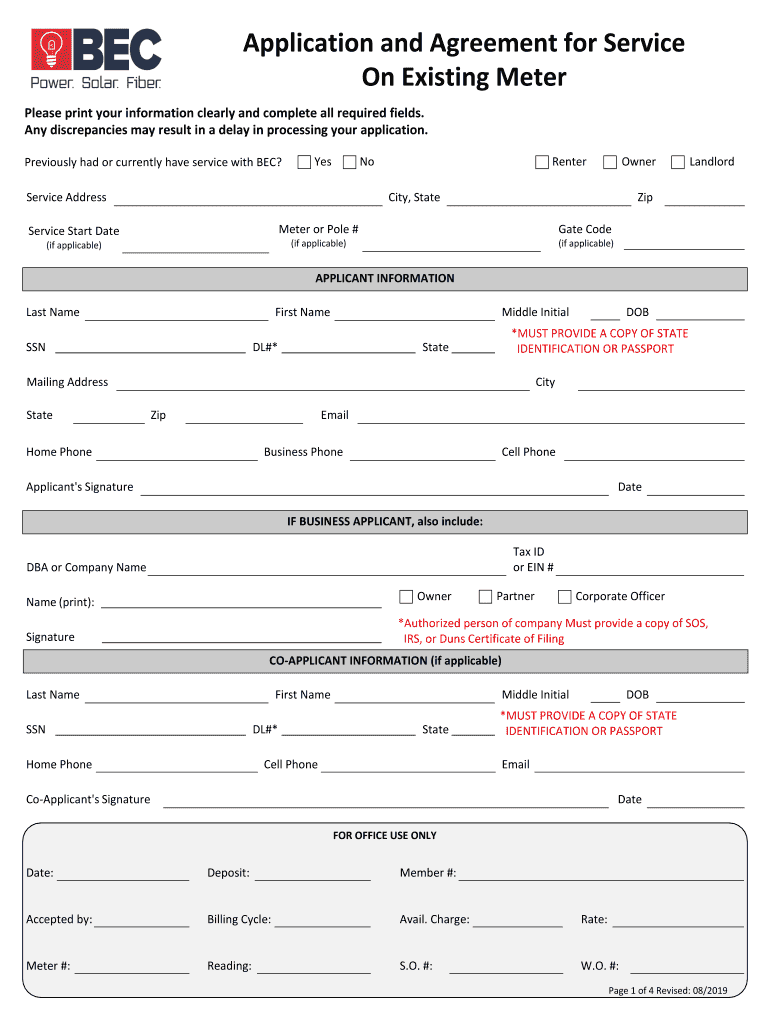 BEC
Power. Solar. Fiber.

Application and Agreement for Service On Existing Meter

Please print your information clearly and complete all required fields. Any discrepancies may result in a delay in processing your application.

Previously had or currently have service with BEC? Yes No Renter Owner Landlord

Service Address City, State Zip

Service Start Date (if applicable) Meter or Pole # (if applicable) Gate Code (if applicable)

APPLICANT INFORMATION

Last Name First Name Middle Initial DOB

SSN DL#* State *MUST PROVIDE A COPY OF STATE IDENTIFICATION OR PASSPORT

Mailing Address City

State Zip Email

Home Phone Business Phone Cell Phone

Applicant's Signature Date

IF BUSINESS APPLICANT, also include:

DBA or Company Name Tax ID or EIN #

Name (print): Owner Partner Corporate Officer

Signature *Authorized person of company Must provide a copy of SOS, IRS, or Duns Certificate of Filing

CO-APPLICANT INFORMATION (if applicable)

Last Name First Name Middle Initial DOB

SSN DL#* State *MUST PROVIDE A COPY OF STATE IDENTIFICATION OR PASSPORT

Home Phone Cell Phone Email

Co-Applicant's Signature Date

FOR OFFICE USE ONLY

Date: Deposit: Member #:

Accepted by: Billing Cycle: Avail. Charge: Rate:

Meter #: Reading: S.O. #: W.O. #:

Page 1 of 4 Revised: 08/2019